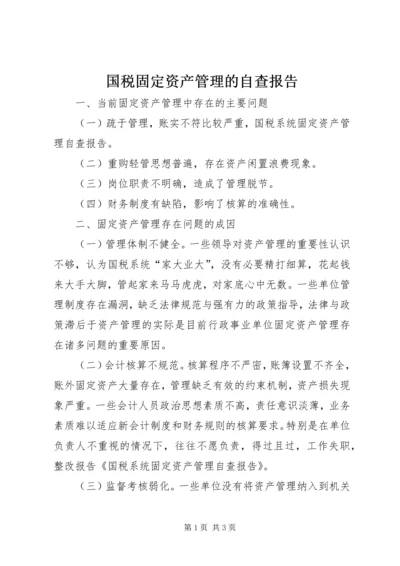 国税固定资产管理的自查报告

一、当前固定资产管理中存在的主要问题

（一）疏于管理，账实不符比较严重，国税系统固定资产管理自查报告。

（二）重购轻管思想普遍，存在资产闲置浪费现象。

（三）岗位职责不明确，造成了管理脱节。

（四）财务制度有缺陷，影响了核算的准确性。

二、固定资产管理存在问题的成因

（一）管理体制不健全。一些领导对资产管理的重要性认识不够，认为国税系统“家大业大”，没有必要精打细算，花起钱来大手大脚，管起家来马马虎虎，对家底心中无数。一些单位管理制度存在漏洞，缺乏法律规范与强有力的政策指导，法律与政策滞后于资产管理的实际是目前行政事业单位固定资产管理存在诸多问题的重要原因。

（二）会计核算不规范。核算程序不严密，账簿设置不齐全，账外固定资产大量存在，管理缺乏有效的约束机制，资产损失现象严重。一些会计人员政治思想素质不高，责任意识淡薄，业务素质难以适应新会计制度和财务规则的核算要求。特别是在单位负责人不重视的情况下，往往不愿负责，得过且过，工作失职，整改报告《国税系统固定资产管理自查报告》。

（三）监督考核弱化。一些单位没有将资产管理纳入到机关

第1页 共3页